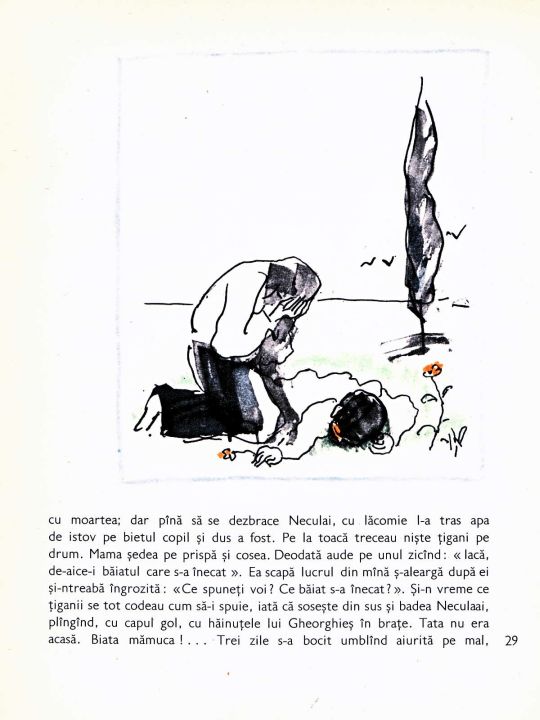 cu moartea; dar pînă să se dezbrace Neculai, cu lăcomie l-a tras apa de istov pe bietul copil și dus a fost. Pe la toacă treceau niște țigani pe drum. Mama ședea pe prispă și cosea. Deodată aude pe unul zicînd: « Iacă, de-aice-i băiatul care s-a înecat ». Ea scapă lucrul din mînă ș-aleargă după ei și-ntreabă îngrozită: «Ce spuneți voi? Ce băiat s-a înecat?». Și-n vreme ce țiganii se tot codeau cum să-i spuie, iată că sosește din sus și badea Neculaai, plîngînd, cu capul gol, cu hăinuțele lui Gheorghieș în brațe. Tata nu era acasă. Biata mămuca!... Trei zile s-a bocit umblînd aiurită pe mal,

29